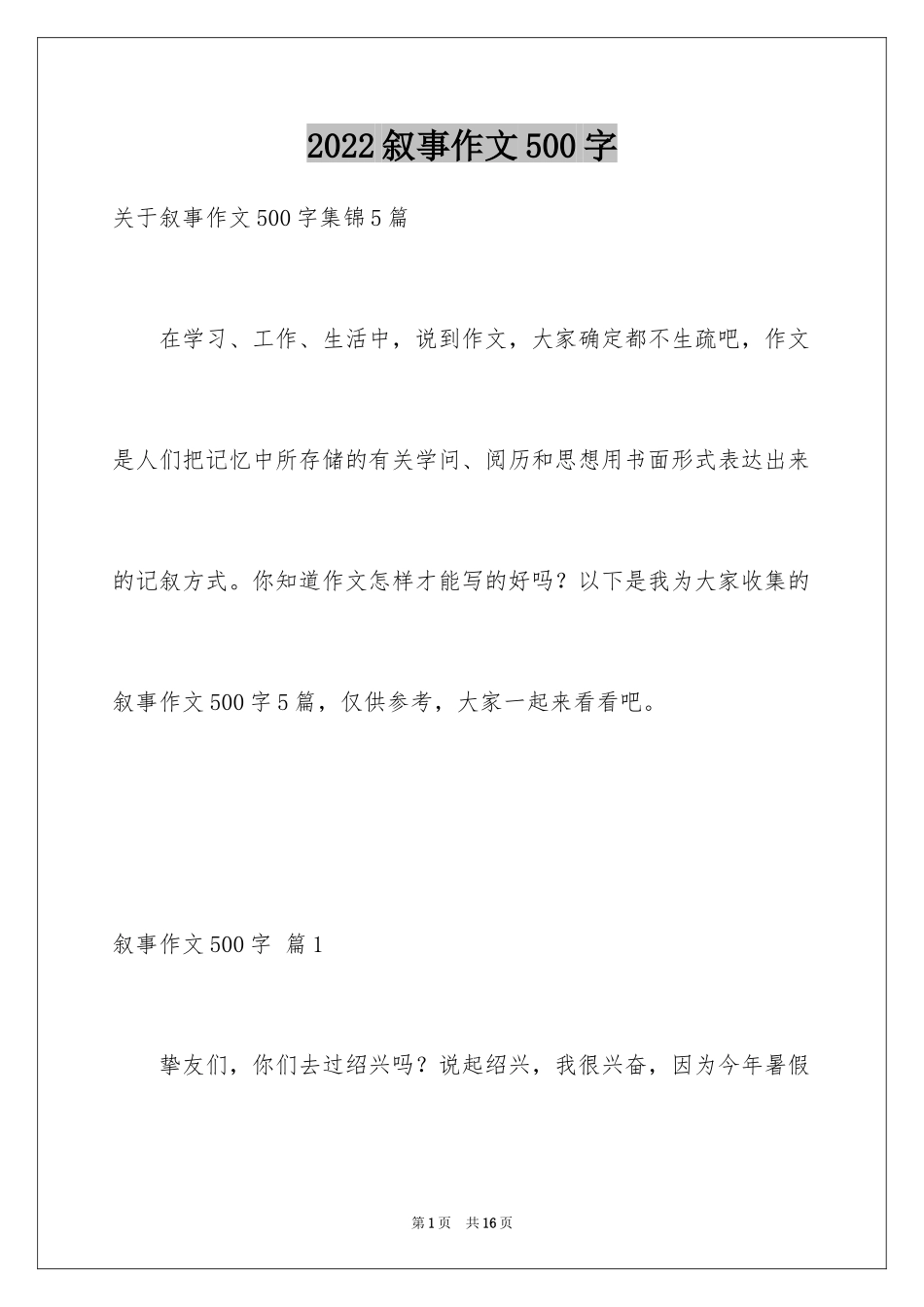 2022叙事作文500字

关于叙事作文500字集锦5篇

在学习、工作、生活中，说到作文，大家确定都不生疏吧，作文是人们把记忆中所存储的有关学问、阅历和思想用书面形式表达出来的记叙方式。你知道作文怎样才能写的好吗？以下是我为大家收集的叙事作文500字5篇，仅供参考，大家一起来看看吧。

叙事作文500字 篇1

挚友们，你们去过绍兴吗？说起绍兴，我很兴奋，因为今年暑假

第1页 共16页